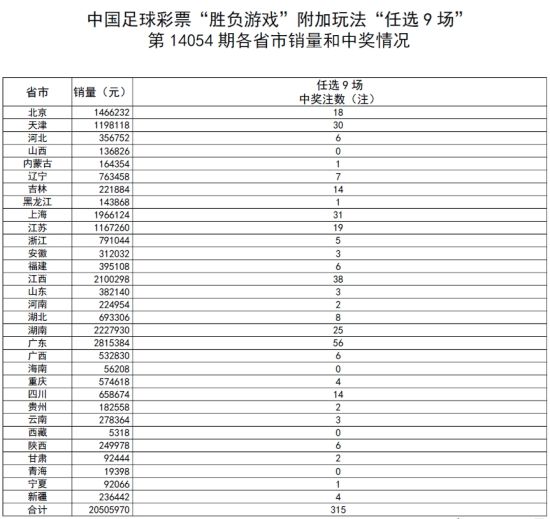 中国足球彩票“胜负游戏”附加玩法“任选 9 场”
第 14054 期各省市销量和中奖情况

| 省市 | 销量（元） | 任选 9 场 中奖注数（注） |
|---|---|---|
| 北京 | 1466232 | 18 |
| 天津 | 1198118 | 30 |
| 河北 | 356752 | 6 |
| 山西 | 136826 | 0 |
| 内蒙古 | 164354 | 1 |
| 辽宁 | 763458 | 7 |
| 吉林 | 221884 | 14 |
| 黑龙江 | 143868 | 1 |
| 上海 | 1966124 | 31 |
| 江苏 | 1167260 | 19 |
| 浙江 | 791044 | 5 |
| 安徽 | 312032 | 3 |
| 福建 | 395108 | 6 |
| 江西 | 2100298 | 38 |
| 山东 | 382140 | 3 |
| 河南 | 224954 | 2 |
| 湖北 | 693306 | 8 |
| 湖南 | 2227930 | 25 |
| 广东 | 2815384 | 56 |
| 广西 | 532830 | 6 |
| 海南 | 56208 | 0 |
| 重庆 | 574618 | 4 |
| 四川 | 658674 | 14 |
| 贵州 | 182558 | 2 |
| 云南 | 278364 | 3 |
| 西藏 | 5318 | 0 |
| 陕西 | 249978 | 6 |
| 甘肃 | 92444 | 2 |
| 青海 | 19398 | 0 |
| 宁夏 | 92066 | 1 |
| 新疆 | 236442 | 4 |
| 合计 | 20505970 | 315 |